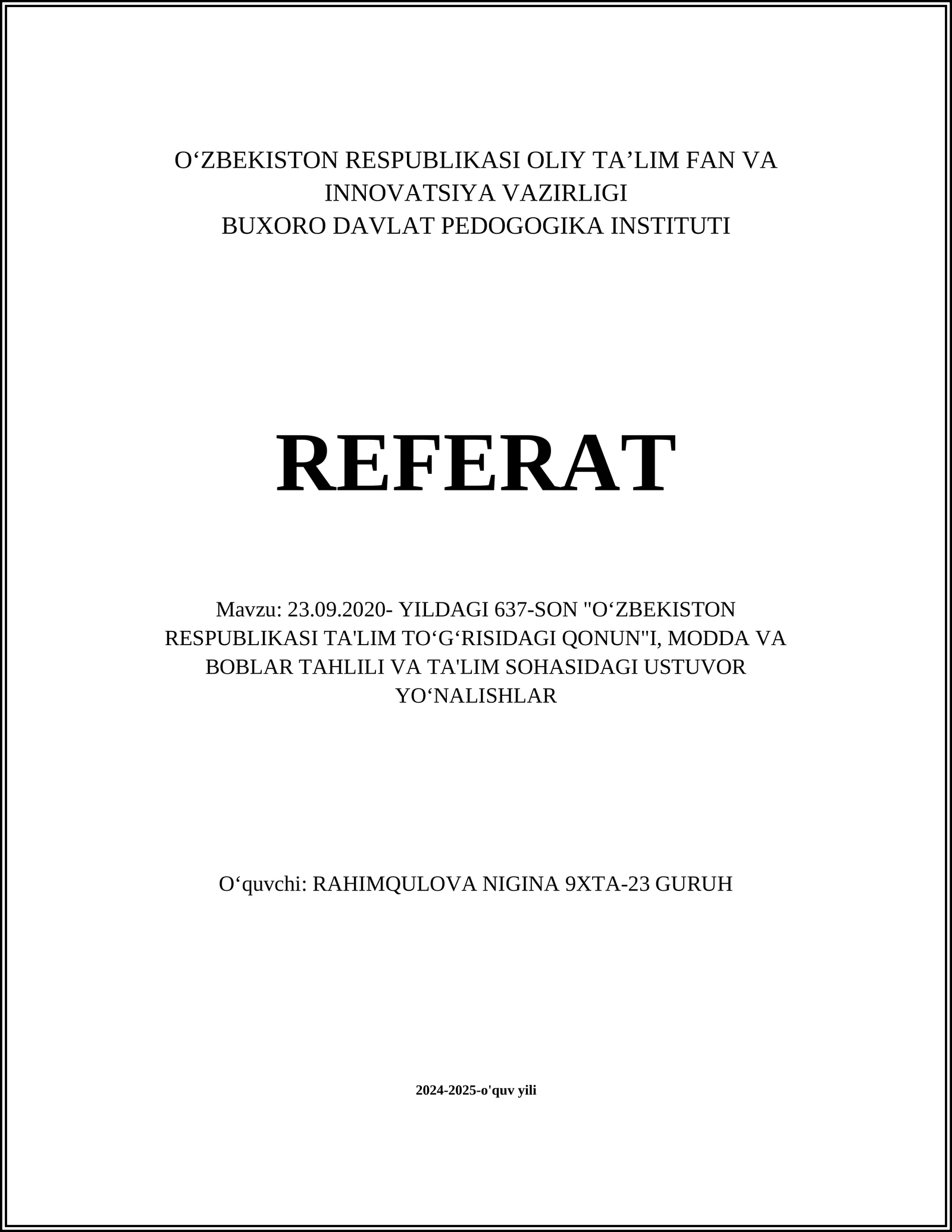 O‘ZBEKISTON RESPUBLIKASI OLIY TA’LIM FAN VA INNOVATSIYA VAZIRLIGI
BUXORO DAVLAT PEDOGOGIKA INSTITUTI

REFERAT

Mavzu: 23.09.2020- YILDAGI 637-SON "O‘ZBEKISTON RESPUBLIKASI TA'LIM TO‘G‘RISIDAGI QONUN"I, MODDA VA BOBLAR TAHLILI VA TA'LIM SOHASIDAGI USTUVOR YO‘NALISHLAR

O‘quvchi: RAHIMQULOVA NIGINA 9XTA-23 GURUH

2024-2025-o'quv yili